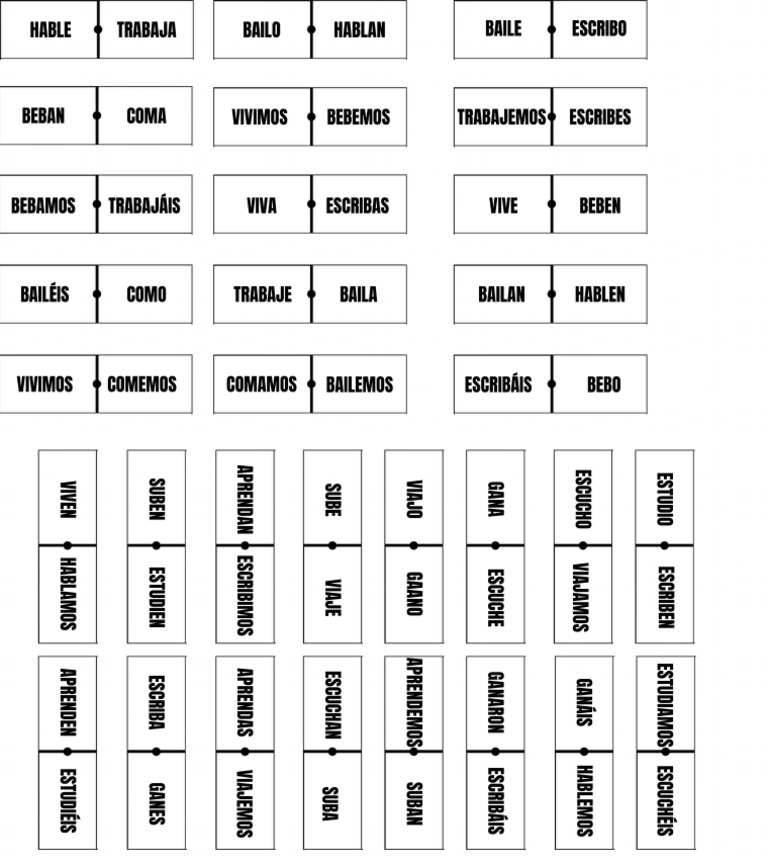 HABLE TRABAJA
BAILO HABLAN
BAILE ESCRIBO

BEBAN COMA
VIVIMOS BEBEMOS
TRABAJEMOS ESCRIBES

BEBAMOS TRABAJÁIS
VIVA ESCRIBAS
VIVE BEBEN

BAILÉIS COMO
TRABAJE BAILA
BAILAN HABLEN

VIVIMOS COMEMOS
COMAMOS BAILEMOS
ESCRIBÁIS BEBO

VIVEN HABLAMOS
SUBEN ESTUDIEN
APRENDAN ESCRIBIMOS
SUBE VIAJE
VIAJO GANO
GANA ESCUCHE
ESCUCHO VIAJAMOS
ESTUDIO ESCRIBEN

APRENDEN ESTUDIÉIS
ESCRIBA GANES
APRENDAS VIAJEMOS
ESCUCHAN SUBA
APRENDEMOS SUBAN
GANARON ESCRIBÁIS
GANÁIS HABLEMOS
ESTUDIAMOS ESCUCHÉIS